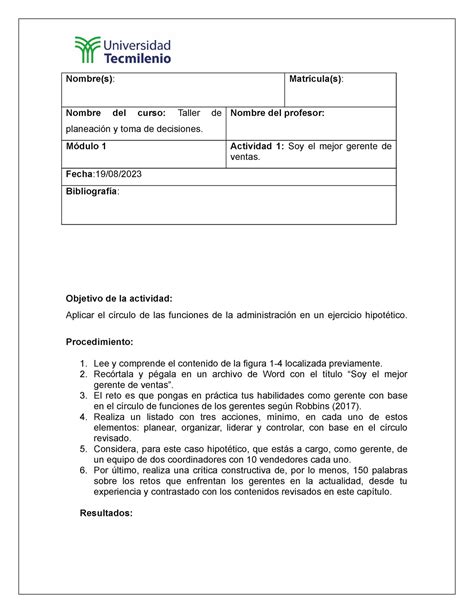 Universidad Tecmilenio

| Nombre(s): | Matrícula(s): |
|---|---|
| Nombre del curso: Taller de planeación y toma de decisiones. | Nombre del profesor: |
| Módulo 1 | Actividad 1: Soy el mejor gerente de ventas. |
| Fecha:19/08/2023 | |
| Bibliografía: | |

Objetivo de la actividad:

Aplicar el círculo de las funciones de la administración en un ejercicio hipotético.

Procedimiento:

1. Lee y comprende el contenido de la figura 1-4 localizada previamente.
2. Recórtala y pégala en un archivo de Word con el título "Soy el mejor gerente de ventas".
3. El reto es que pongas en práctica tus habilidades como gerente con base en el círculo de funciones de los gerentes según Robbins (2017).
4. Realiza un listado con tres acciones, mínimo, en cada uno de estos elementos: planear, organizar, liderar y controlar, con base en el círculo revisado.
5. Considera, para este caso hipotético, que estás a cargo, como gerente, de un equipo de dos coordinadores con 10 vendedores cada uno.
6. Por último, realiza una crítica constructiva de, por lo menos, 150 palabras sobre los retos que enfrentan los gerentes en la actualidad, desde tu experiencia y contrastado con los contenidos revisados en este capítulo.

Resultados: